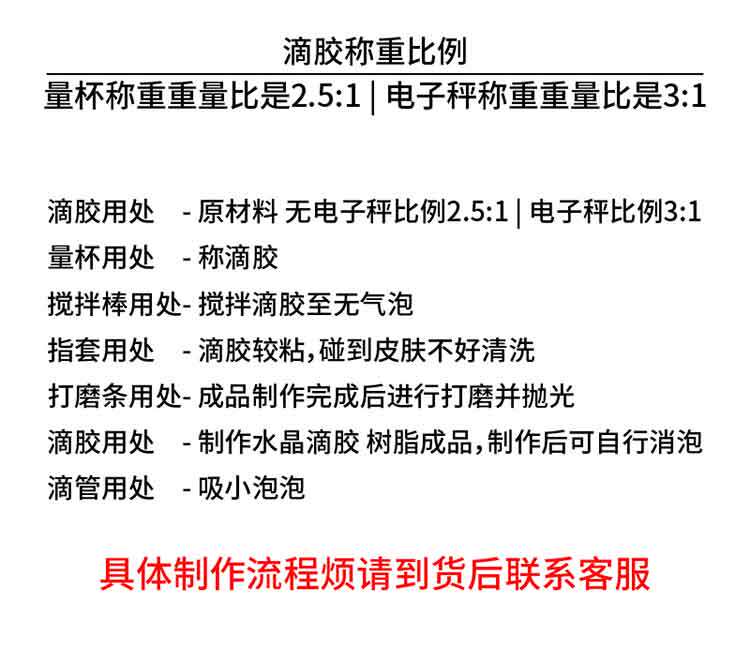 滴胶称重比例

量杯称重重量比是2.5:1 | 电子秤称重重量比是3:1

滴胶用处 - 原材料 无电子秤比例2.5:1 | 电子秤比例3:1

量杯用处 - 称滴胶

搅拌棒用处- 搅拌滴胶至无气泡

指套用处 - 滴胶较粘，碰到皮肤不好清洗

打磨条用处- 成品制作完成后进行打磨并抛光

滴胶用处 - 制作水晶滴胶 树脂成品，制作后可自行消泡

滴管用处 - 吸小泡泡

具体制作流程烦请到货后联系客服